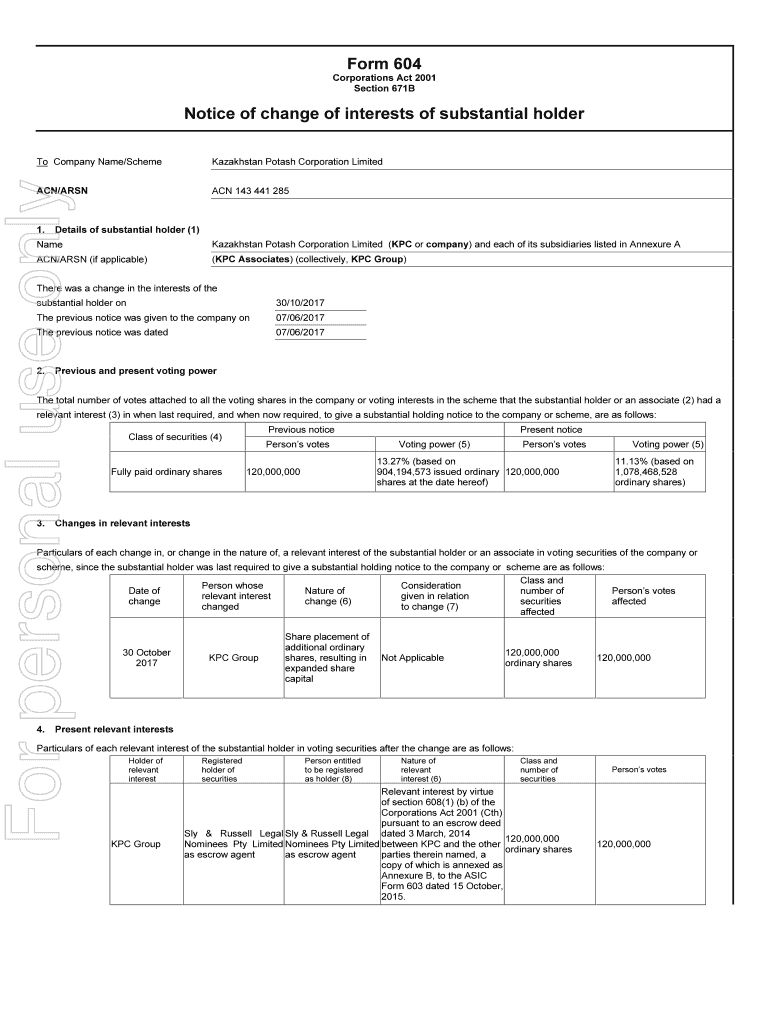 Form 604
Corporations Act 2001
Section 671B

Notice of change of interests of substantial holder

To Company Name/Scheme Kazakhstan Potash Corporation Limited

ACN/ARSN ACN 143 441 285

1. Details of substantial holder (1)
Name Kazakhstan Potash Corporation Limited (KPC or company) and each of its subsidiaries listed in Annexure A
ACN/ARSN (if applicable) (KPC Associates) (collectively, KPC Group)

There was a change in the interests of the substantial holder on 30/10/2017
The previous notice was given to the company on 07/06/2017
The previous notice was dated 07/06/2017

2. Previous and present voting power

The total number of votes attached to all the voting shares in the company or voting interests in the scheme that the substantial holder or an associate (2) had a relevant interest (3) in when last required, and when now required, to give a substantial holding notice to the company or scheme, are as follows:

| Class of securities (4) | Previous notice | | Present notice | |
|---|---|---|---|---|
| | Person's votes | Voting power (5) | Person's votes | Voting power (5) |
| Fully paid ordinary shares | 120,000,000 | 13.27% (based on 904,194,573 issued ordinary shares at the date hereof) | 120,000,000 | 11.13% (based on 1,078,468,528 ordinary shares) |

3. Changes in relevant interests

Particulars of each change in, or change in the nature of, a relevant interest of the substantial holder or an associate in voting securities of the company or scheme, since the substantial holder was last required to give a substantial holding notice to the company or scheme are as follows:

| Date of change | Person whose relevant interest changed | Nature of change (6) | Consideration given in relation to change (7) | Class and number of securities affected | Person's votes affected |
|---|---|---|---|---|---|
| 30 October 2017 | KPC Group | Share placement of additional ordinary shares, resulting in expanded share capital | Not Applicable | 120,000,000 ordinary shares | 120,000,000 |

4. Present relevant interests

Particulars of each relevant interest of the substantial holder in voting securities after the change are as follows:

| Holder of relevant interest | Registered holder of securities | Person entitled to be registered as holder (8) | Nature of relevant interest (6) | Class and number of securities | Person's votes |
|---|---|---|---|---|---|
| KPC Group | Sly & Russell Legal Nominees Pty Limited as escrow agent | Sly & Russell Legal Nominees Pty Limited as escrow agent | Relevant interest by virtue of section 608(1) (b) of the Corporations Act 2001 (Cth) pursuant to an escrow deed dated 3 March, 2014 between KPC and the other parties therein named, a copy of which is annexed as Annexure B, to the ASIC Form 603 dated 15 October, 2015. | 120,000,000 ordinary shares | 120,000,000 |

For personal use only